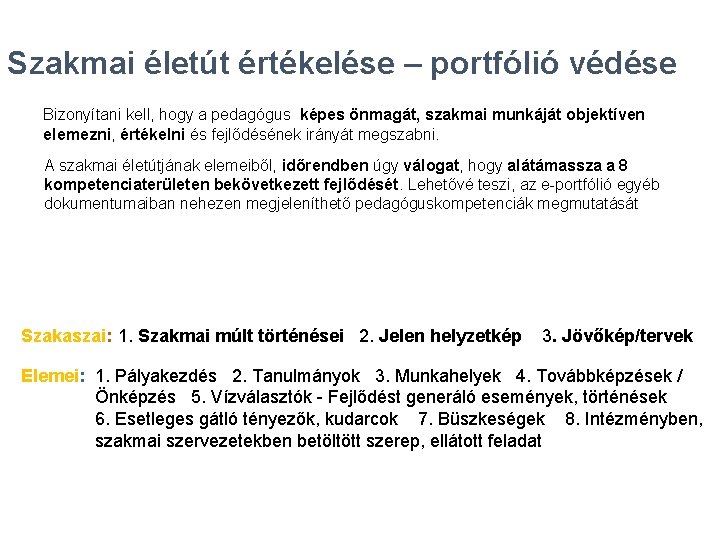 Szakmai életút értékelése – portfólió védése

Bizonyítani kell, hogy a pedagógus képes önmagát, szakmai munkáját objektíven elemezni, értékelni és fejlődésének irányát megszabni.

A szakmai életútjának elemeiből, időrendben úgy válogat, hogy alátámassza a 8 kompetenciaterületen bekövetkezett fejlődését. Lehetővé teszi, az e-portfólió egyéb dokumentumaiban nehezen megjeleníthető pedagóguskompetenciák megmutatását

Szakaszai: 1. Szakmai múlt történései 2. Jelen helyzetkép 3. Jövőkép/tervek

Elemei: 1. Pályakezdés 2. Tanulmányok 3. Munkahelyek 4. Továbbképzések / Önképzés 5. Vízválasztók - Fejlődést generáló események, történések 6. Esetleges gátló tényezők, kudarcok 7. Büszkeségek 8. Intézményben, szakmai szervezetekben betöltött szerep, ellátott feladat